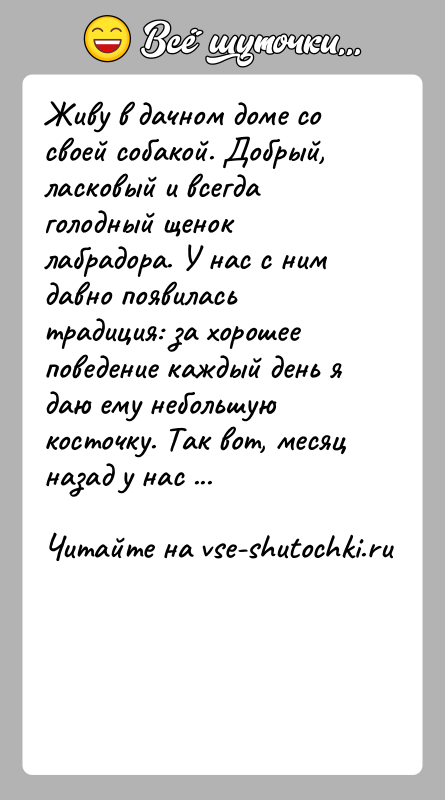 Всё шуточки...

Живу в дачном доме со своей собакой. Добрый, ласковый и всегда голодный щенок лабрадора. У нас с ним давно появилась традиция: за хорошее поведение каждый день я даю ему небольшую косточку. Так вот, месяц назад у нас ...

Читайте на vse-shutochki.ru